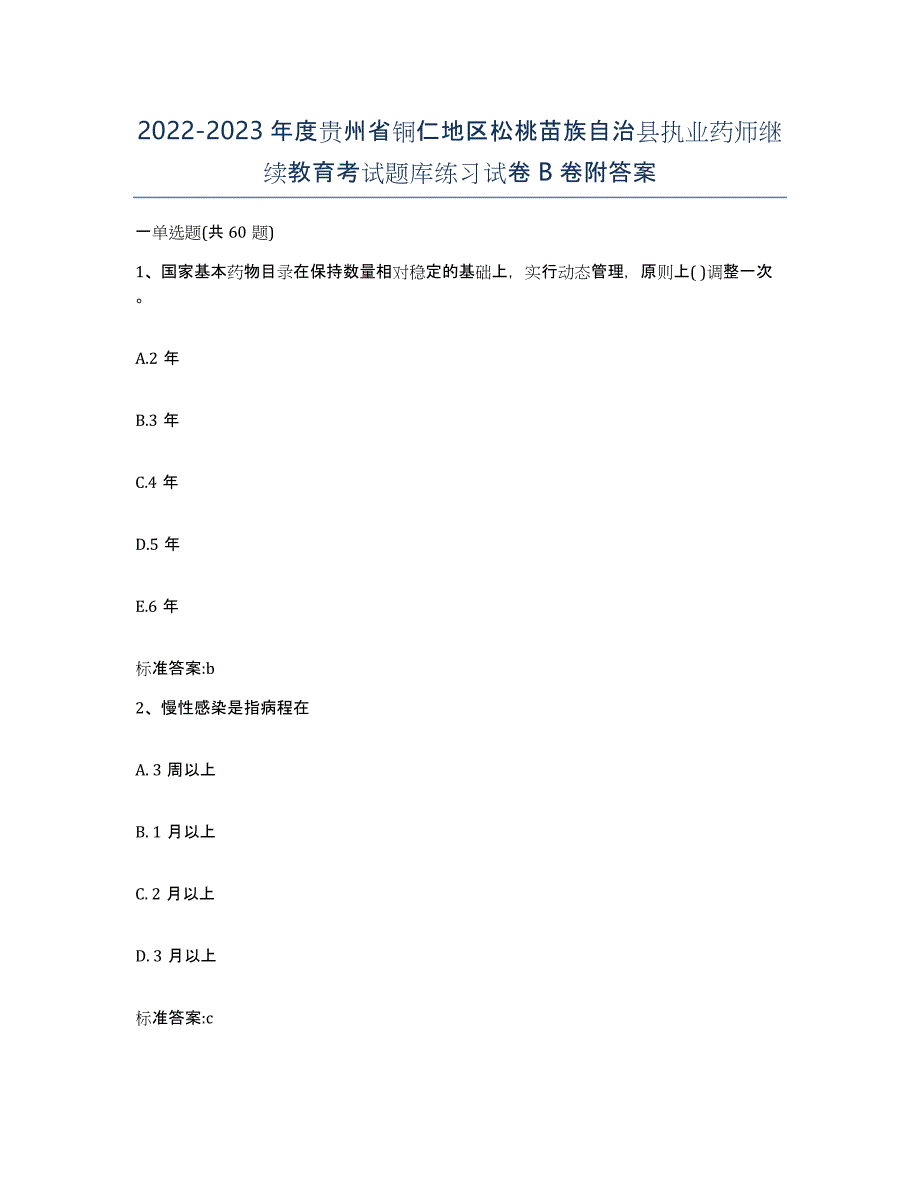 2022-2023 年度贵州省铜仁地区松桃苗族自治县执业药师继续教育考试题库练习试卷 B 卷附答案

一单选题(共 60 题)

1、国家基本药物目录在保持数量相对稳定的基础上，实行动态管理，原则上( )调整一次。

A.2 年

B.3 年

C.4 年

D.5 年

E.6 年

标准答案:b

2、慢性感染是指病程在

A. 3 周以上

B. 1 月以上

C. 2 月以上

D. 3 月以上

标准答案:c